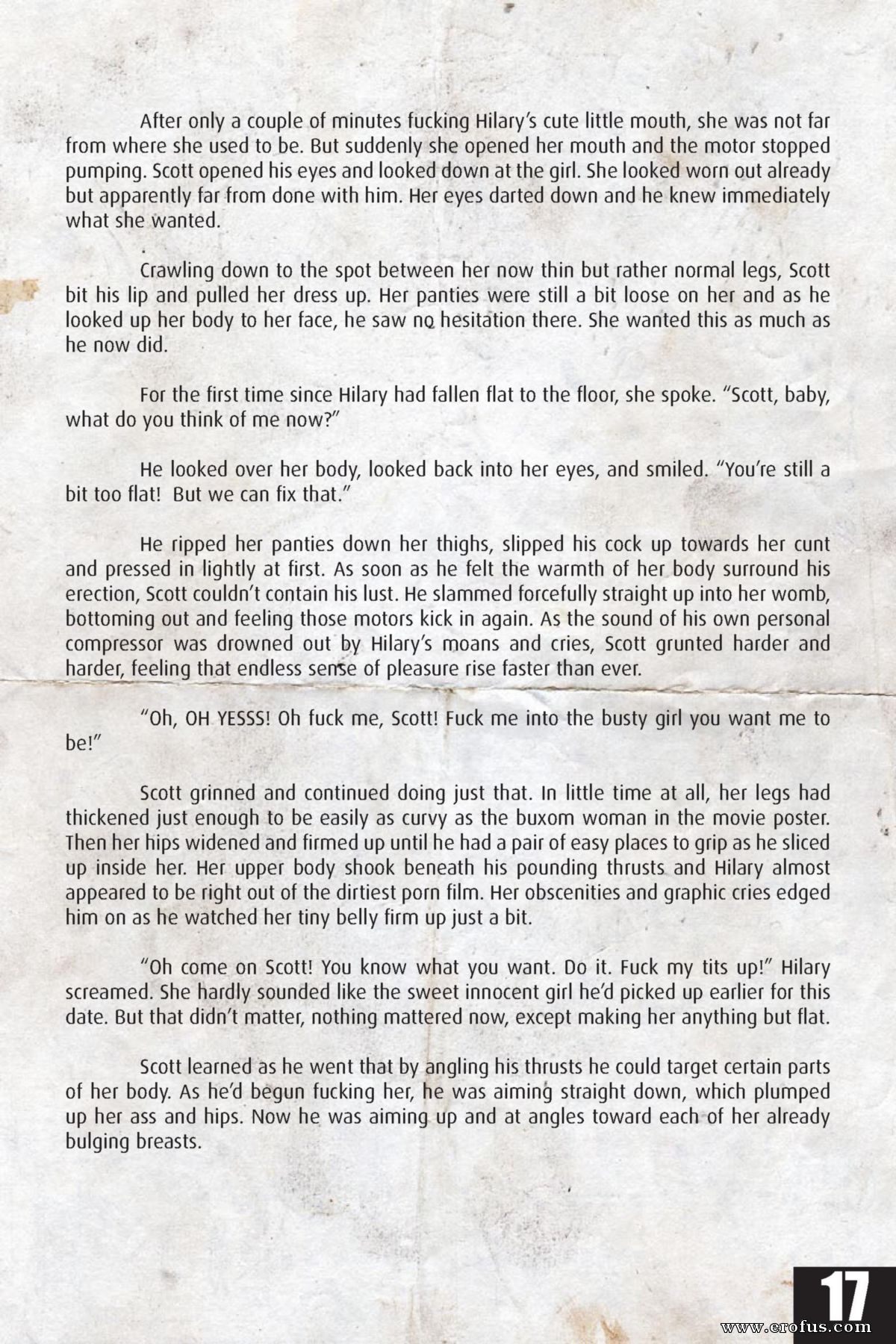 After only a couple of minutes fucking Hilary's cute little mouth, she was not far from where she used to be. But suddenly she opened her mouth and the motor stopped pumping. Scott opened his eyes and looked down at the girl. She looked worn out already but apparently far from done with him. Her eyes darted down and he knew immediately what she wanted.

Crawling down to the spot between her now thin but rather normal legs, Scott bit his lip and pulled her dress up. Her panties were still a bit loose on her and as he looked up her body to her face, he saw no hesitation there. She wanted this as much as he now did.

For the first time since Hilary had fallen flat to the floor, she spoke. "Scott, baby, what do you think of me now?"

He looked over her body, looked back into her eyes, and smiled. "You're still a bit too flat! But we can fix that."

He ripped her panties down her thighs, slipped his cock up towards her cunt and pressed in lightly at first. As soon as he felt the warmth of her body surround his erection, Scott couldn't contain his lust. He slammed forcefully straight up into her womb, bottoming out and feeling those motors kick in again. As the sound of his own personal compressor was drowned out by Hilary's moans and cries, Scott grunted harder and harder, feeling that endless sense of pleasure rise faster than ever.

"Oh, OH YESSS! Oh fuck me, Scott! Fuck me into the busty girl you want me to be!"

Scott grinned and continued doing just that. In little time at all, her legs had thickened just enough to be easily as curvy as the buxom woman in the movie poster. Then her hips widened and firmed up until he had a pair of easy places to grip as he sliced up inside her. Her upper body shook beneath his pounding thrusts and Hilary almost appeared to be right out of the dirtiest porn film. Her obscenities and graphic cries edged him on as he watched her tiny belly firm up just a bit.

"Oh come on Scott! You know what you want. Do it. Fuck my tits up!" Hilary screamed. She hardly sounded like the sweet innocent girl he'd picked up earlier for this date. But that didn't matter, nothing mattered now, except making her anything but flat.

Scott learned as he went that by angling his thrusts he could target certain parts of her body. As he'd begun fucking her, he was aiming straight down, which plumped up her ass and hips. Now he was aiming up and at angles toward each of her already bulging breasts.

17

www.erofus.com